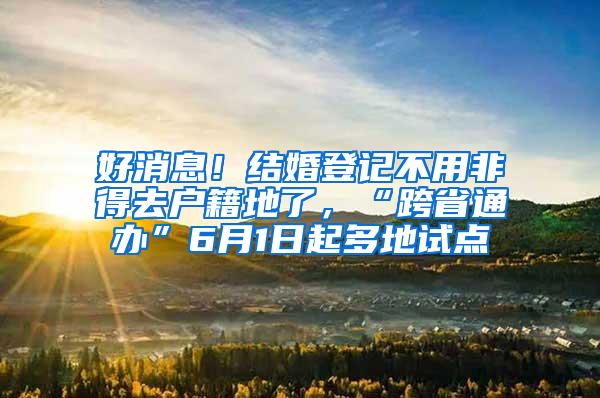 好消息！结婚登记不用非得去户籍地了，“跨省通办”6月1日起多地试点